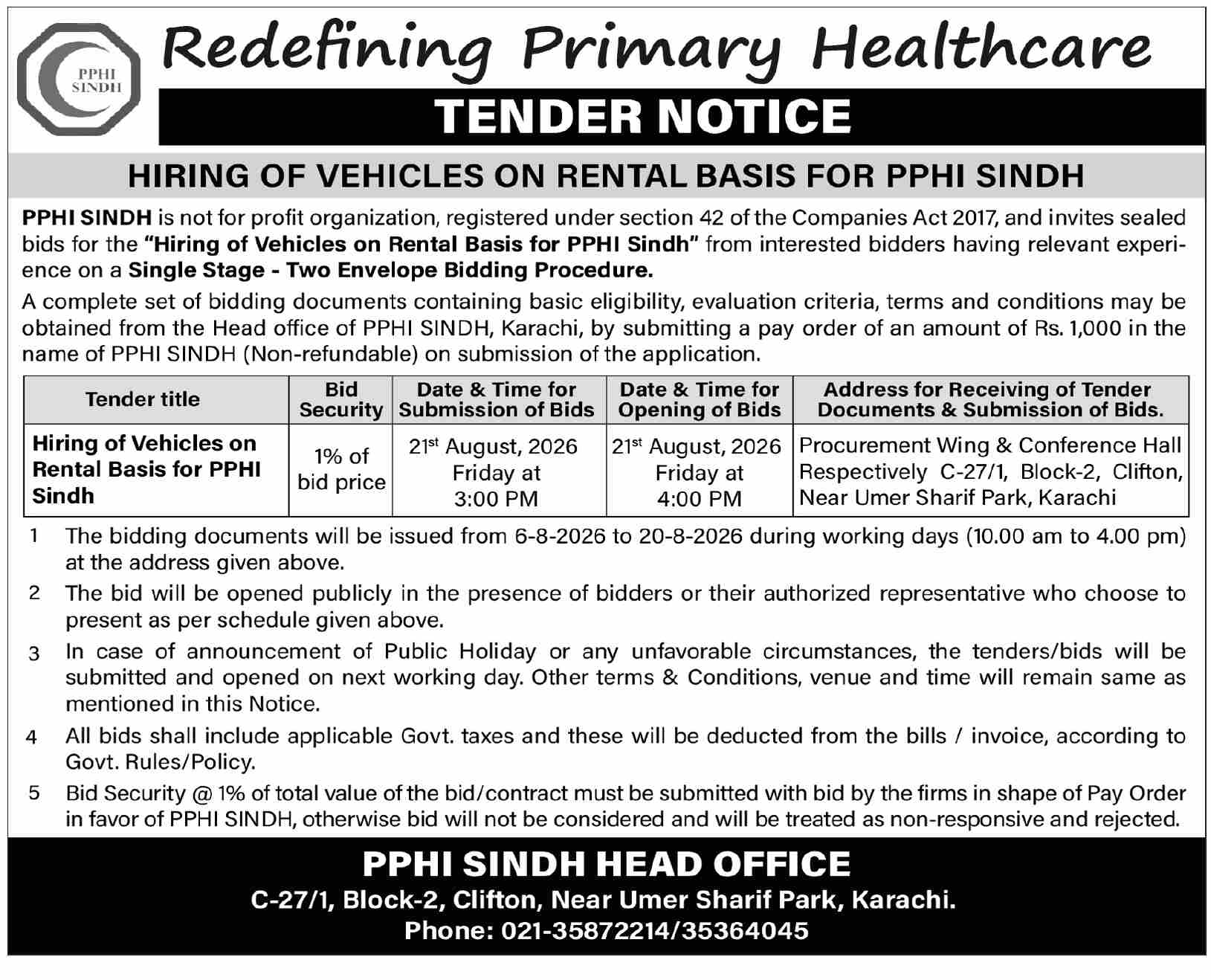 PPHI SINDH

Redefining Primary Healthcare

TENDER NOTICE

HIRING OF VEHICLES ON RENTAL BASIS FOR PPHI SINDH

PPHI SINDH is not for profit organization, registered under section 42 of the Companies Act 2017, and invites sealed bids for the "Hiring of Vehicles on Rental Basis for PPHI Sindh" from interested bidders having relevant experience on a Single Stage - Two Envelope Bidding Procedure.

A complete set of bidding documents containing basic eligibility, evaluation criteria, terms and conditions may be obtained from the Head office of PPHI SINDH, Karachi, by submitting a pay order of an amount of Rs. 1,000 in the name of PPHI SINDH (Non-refundable) on submission of the application.

| Tender title | Bid Security | Date & Time for Submission of Bids | Date & Time for Opening of Bids | Address for Receiving of Tender Documents & Submission of Bids. |
|---|---|---|---|---|
| Hiring of Vehicles on Rental Basis for PPHI Sindh | 1% of bid price | 21$^{st}$ August, 2026 Friday at 3:00 PM | 21$^{st}$ August, 2026 Friday at 4:00 PM | Procurement Wing & Conference Hall Respectively C-27/1, Block-2, Clifton, Near Umer Sharif Park, Karachi |

1 The bidding documents will be issued from 6-8-2026 to 20-8-2026 during working days (10.00 am to 4.00 pm) at the address given above.

2 The bid will be opened publicly in the presence of bidders or their authorized representative who choose to present as per schedule given above.

3 In case of announcement of Public Holiday or any unfavorable circumstances, the tenders/bids will be submitted and opened on next working day. Other terms & Conditions, venue and time will remain same as mentioned in this Notice.

4 All bids shall include applicable Govt. taxes and these will be deducted from the bills / invoice, according to Govt. Rules/Policy.

5 Bid Security @ 1% of total value of the bid/contract must be submitted with bid by the firms in shape of Pay Order in favor of PPHI SINDH, otherwise bid will not be considered and will be treated as non-responsive and rejected.

PPHI SINDH HEAD OFFICE
C-27/1, Block-2, Clifton, Near Umer Sharif Park, Karachi.
Phone: 021-35872214/35364045